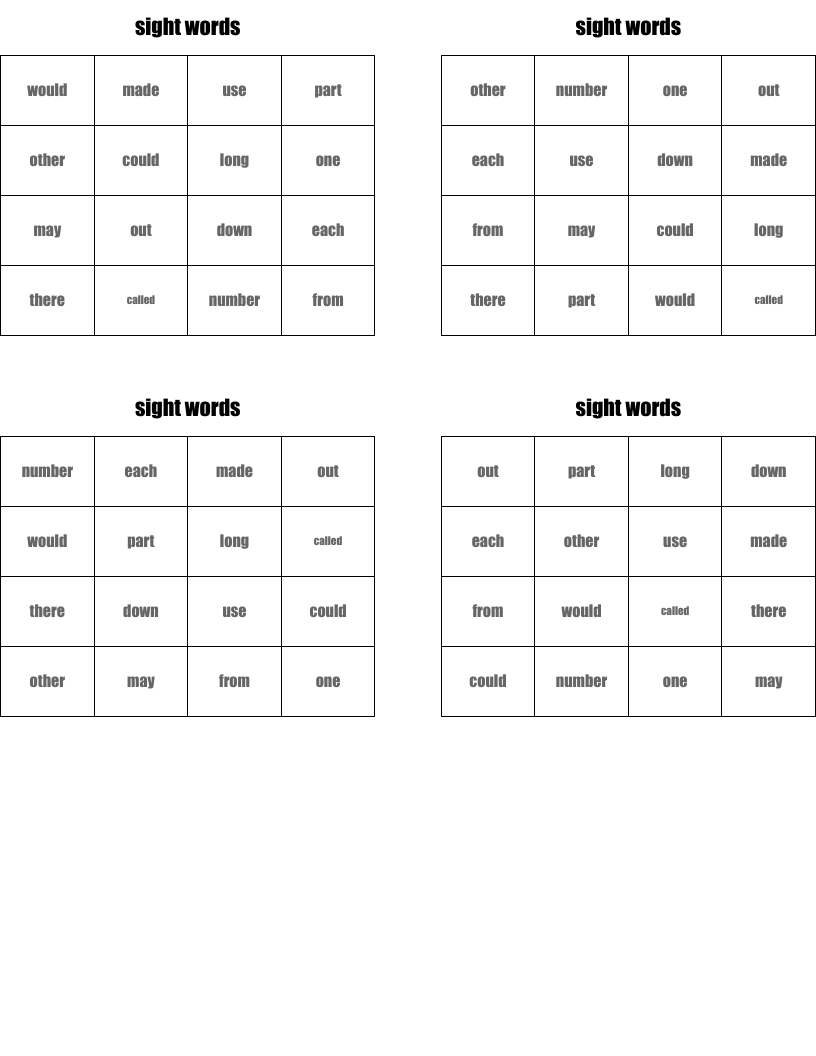 sight words

| would | made | use | part |
|---|---|---|---|
| other | could | long | one |
| may | out | down | each |
| there | called | number | from |

sight words

| other | number | one | out |
|---|---|---|---|
| each | use | down | made |
| from | may | could | long |
| there | part | would | called |

sight words

| number | each | made | out |
|---|---|---|---|
| would | part | long | called |
| there | down | use | could |
| other | may | from | one |

sight words

| out | part | long | down |
|---|---|---|---|
| each | other | use | made |
| from | would | called | there |
| could | number | one | may |